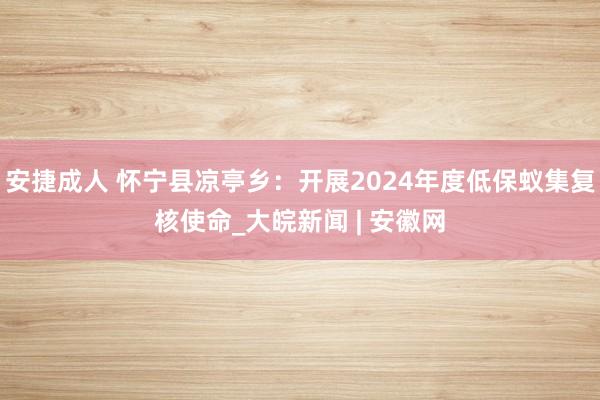 安捷成人 怀宁县凉亭乡：开展2024年度低保蚁集复核使命_大皖新闻 | 安徽网